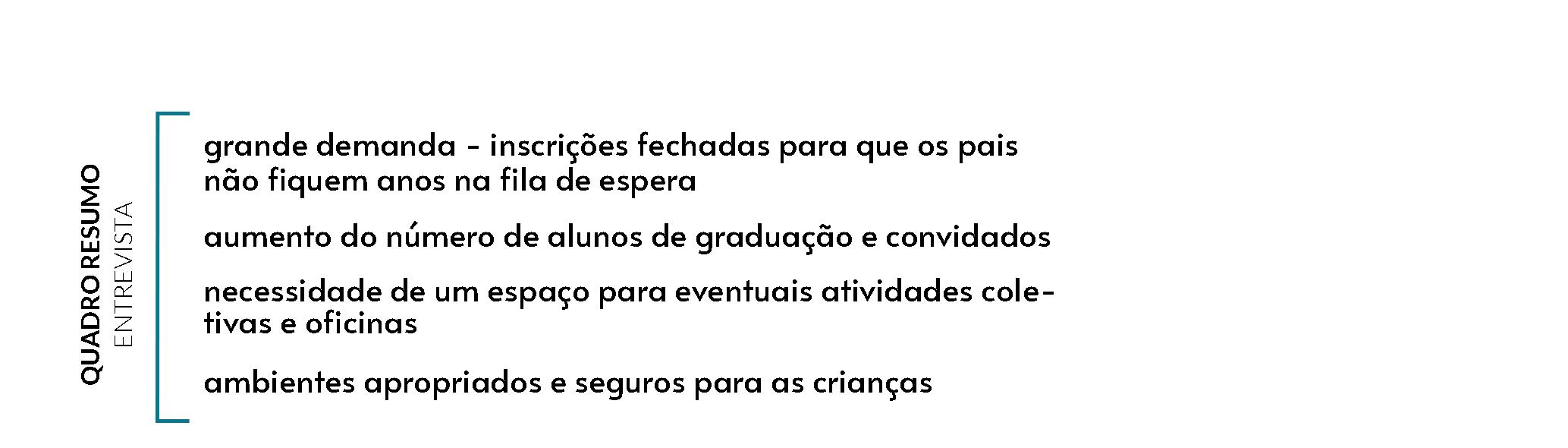 QUADRO RESUMO
ENTREVISTA

grande demanda - inscrições fechadas para que os pais não fiquem anos na fila de espera

aumento do número de alunos de graduação e convidados

necessidade de um espaço para eventuais atividades coletivas e oficinas

ambientes apropriados e seguros para as crianças